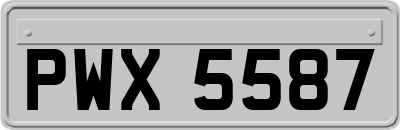 PWX 5587